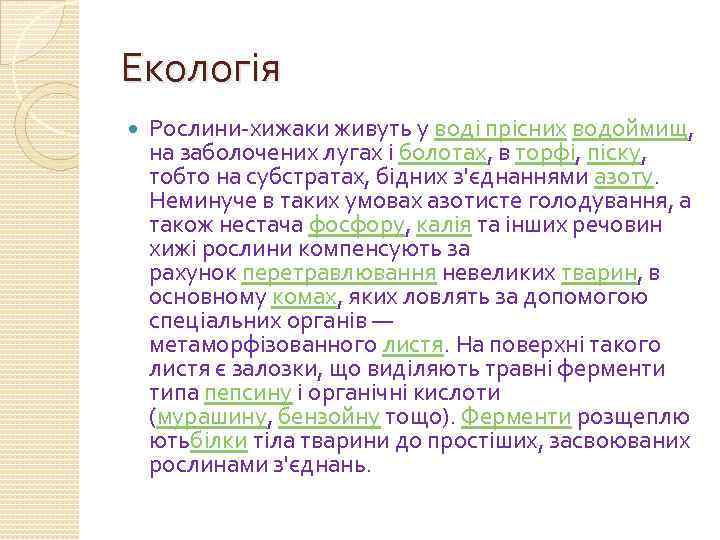 Екологія

Рослини-хижаки живуть у воді прісних водоймищ, на заболочених лугах і болотах, в торфі, піску, тобто на субстратах, бідних з'єднаннями азоту. Неминуче в таких умовах азотисте голодування, а також нестача фосфору, калія та інших речовин хижі рослини компенсують за рахунок перетравлювання невеликих тварин, в основному комах, яких ловлять за допомогою спеціальних органів — метаморфізованного листя. На поверхні такого листя є залозки, що виділяють травні ферменти типа пепсину і органічні кислоти (мурашину, бензойну тощо). Ферменти розщеплюютьбілки тіла тварини до простіших, засвоюваних рослинами з'єднань.